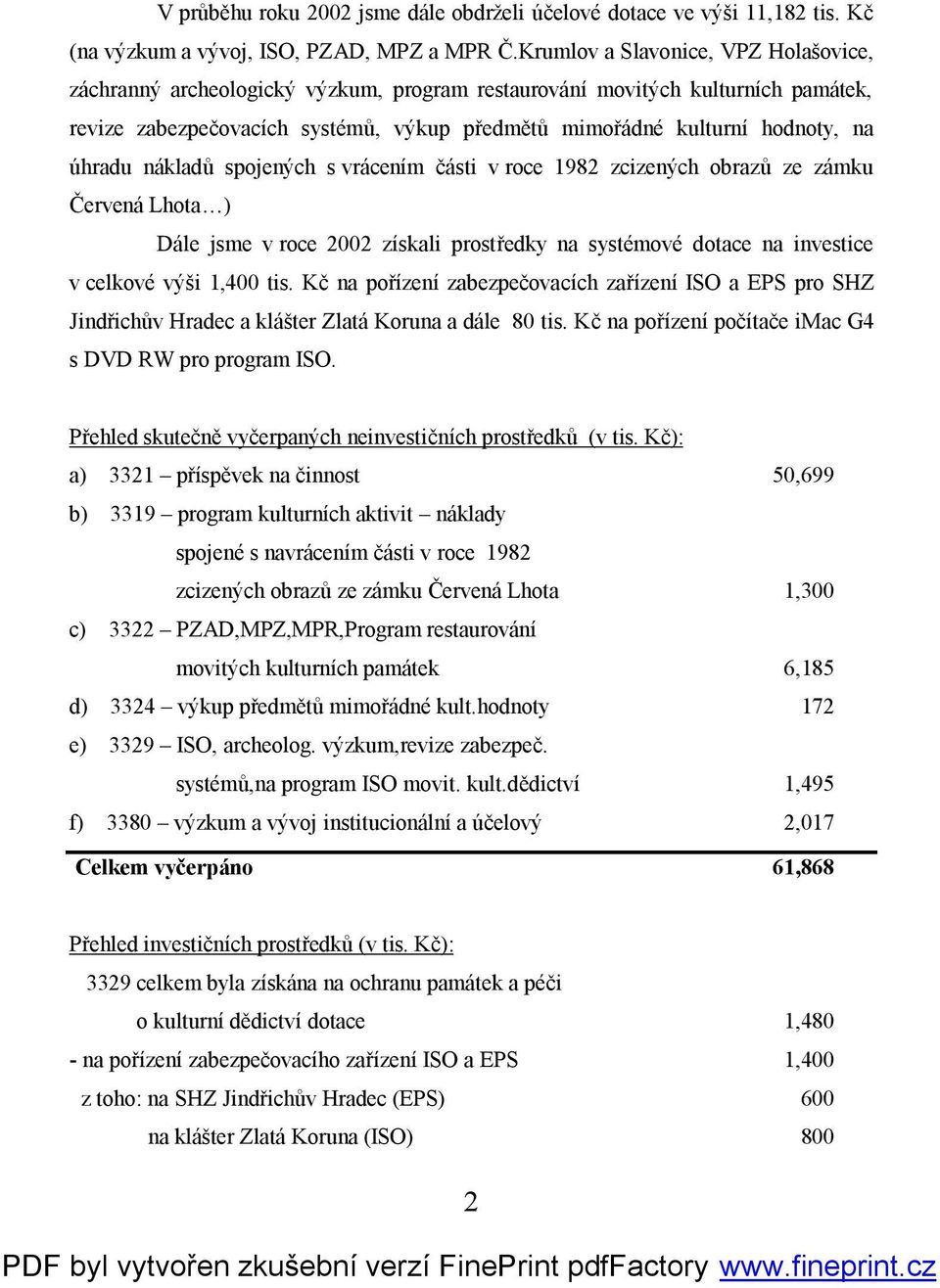 V průběhu roku 2002 jsme dále obdrželi účelové dotace ve výši 11,182 tis. Kč (na výzkum a vývoj, ISO, PZAD, MPZ a MPR Č.Krumlov a Slavonice, VPZ Holašovice, záchranný archeologický výzkum, program restaurování movitých kulturních památek, revize zabezpečovacích systémů, výkup předmětů mimořádné kulturní hodnoty, na úhradu nákladů spojených s vrácením části v roce 1982 zcizených obrazů ze zámku Červená Lhota…)

Dále jsme v roce 2002 získali prostředky na systémové dotace na investice v celkové výši 1,400 tis. Kč na pořízení zabezpečovacích zařízení ISO a EPS pro SHZ Jindřichův Hradec a klášter Zlatá Koruna a dále 80 tis. Kč na pořízení počítače iMac G4 s DVD RW pro program ISO.

Přehled skutečně vyčerpaných neinvestičních prostředků (v tis. Kč):

a) 3321 – příspěvek na činnost 50,699

b) 3319 – program kulturních aktivit – náklady spojené s navrácením části v roce 1982 zcizených obrazů ze zámku Červená Lhota 1,300

c) 3322 – PZAD,MPZ,MPR,Program restaurování movitých kulturních památek 6,185

d) 3324 – výkup předmětů mimořádné kult.hodnoty 172

e) 3329 – ISO, archeolog. výzkum,revize zabezpeč. systémů,na program ISO movit. kult.dědictví 1,495

f) 3380 – výzkum a vývoj institucionální a účelový 2,017

Celkem vyčerpáno 61,868

Přehled investičních prostředků (v tis. Kč):

3329 celkem byla získána na ochranu památek a péči o kulturní dědictví dotace 1,480

- na pořízení zabezpečovacího zařízení ISO a EPS 1,400

z toho: na SHZ Jindřichův Hradec (EPS) 600

na klášter Zlatá Koruna (ISO) 800

2

PDF byl vytvořen zkušební verzí FinePrint pdfFactory www.fineprint.cz